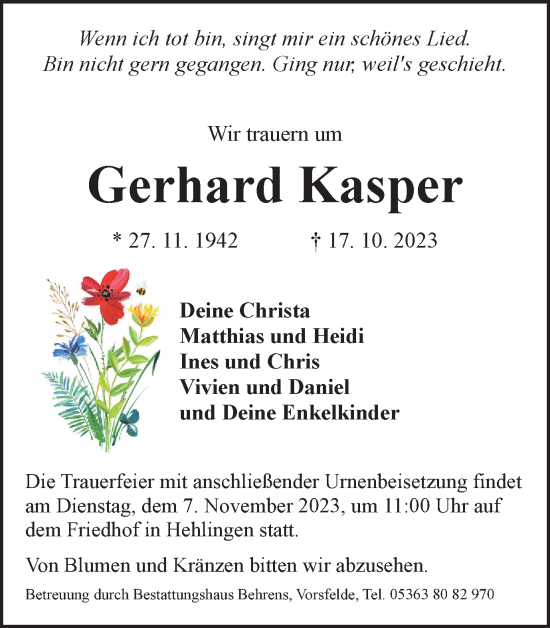 Wenn ich tot bin, singt mir ein schönes Lied.
Bin nicht gern gegangen. Ging nur, weil's geschieht.

Wir trauern um

Gerhard Kasper

* 27. 11. 1942 † 17. 10. 2023

Deine Christa
Matthias und Heidi
Ines und Chris
Vivien und Daniel
und Deine Enkelkinder

Die Trauerfeier mit anschließender Urnenbeisetzung findet am Dienstag, dem 7. November 2023, um 11:00 Uhr auf dem Friedhof in Hehlingen statt.

Von Blumen und Kränzen bitten wir abzusehen.

Betreuung durch Bestattungshaus Behrens, Vorsfelde, Tel. 05363 80 82 970